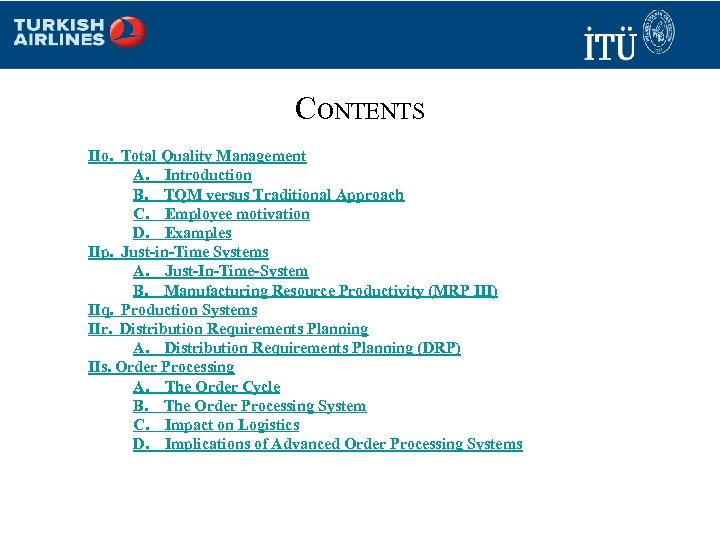 TURKISH AIRLINES

İTÜ

CONTENTS

IIo. Total Quality Management
A. Introduction
B. TQM versus Traditional Approach
C. Employee motivation
D. Examples
IIp. Just-in-Time Systems
A. Just-In-Time-System
B. Manufacturing Resource Productivity (MRP III)
IIq. Production Systems
IIr. Distribution Requirements Planning
A. Distribution Requirements Planning (DRP)
IIs. Order Processing
A. The Order Cycle
B. The Order Processing System
C. Impact on Logistics
D. Implications of Advanced Order Processing Systems